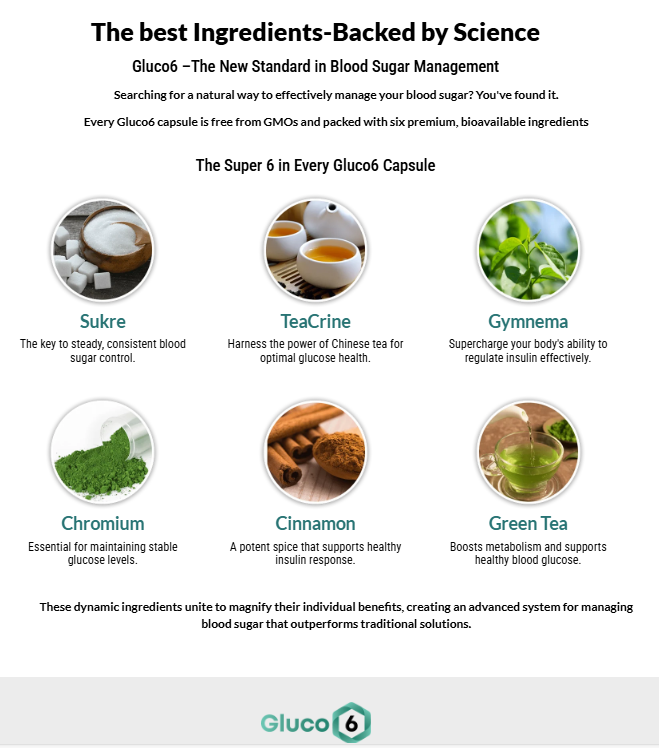 The best Ingredients-Backed by Science

Gluco6 –The New Standard in Blood Sugar Management

Searching for a natural way to effectively manage your blood sugar? You've found it.

Every Gluco6 capsule is free from GMOs and packed with six premium, bioavailable ingredients

The Super 6 in Every Gluco6 Capsule

Sukre
The key to steady, consistent blood sugar control.

TeaCrine
Harness the power of Chinese tea for optimal glucose health.

Gymnema
Supercharge your body's ability to regulate insulin effectively.

Chromium
Essential for maintaining stable glucose levels.

Cinnamon
A potent spice that supports healthy insulin response.

Green Tea
Boosts metabolism and supports healthy blood glucose.

These dynamic ingredients unite to magnify their individual benefits, creating an advanced system for managing blood sugar that outperforms traditional solutions.

Gluco 6